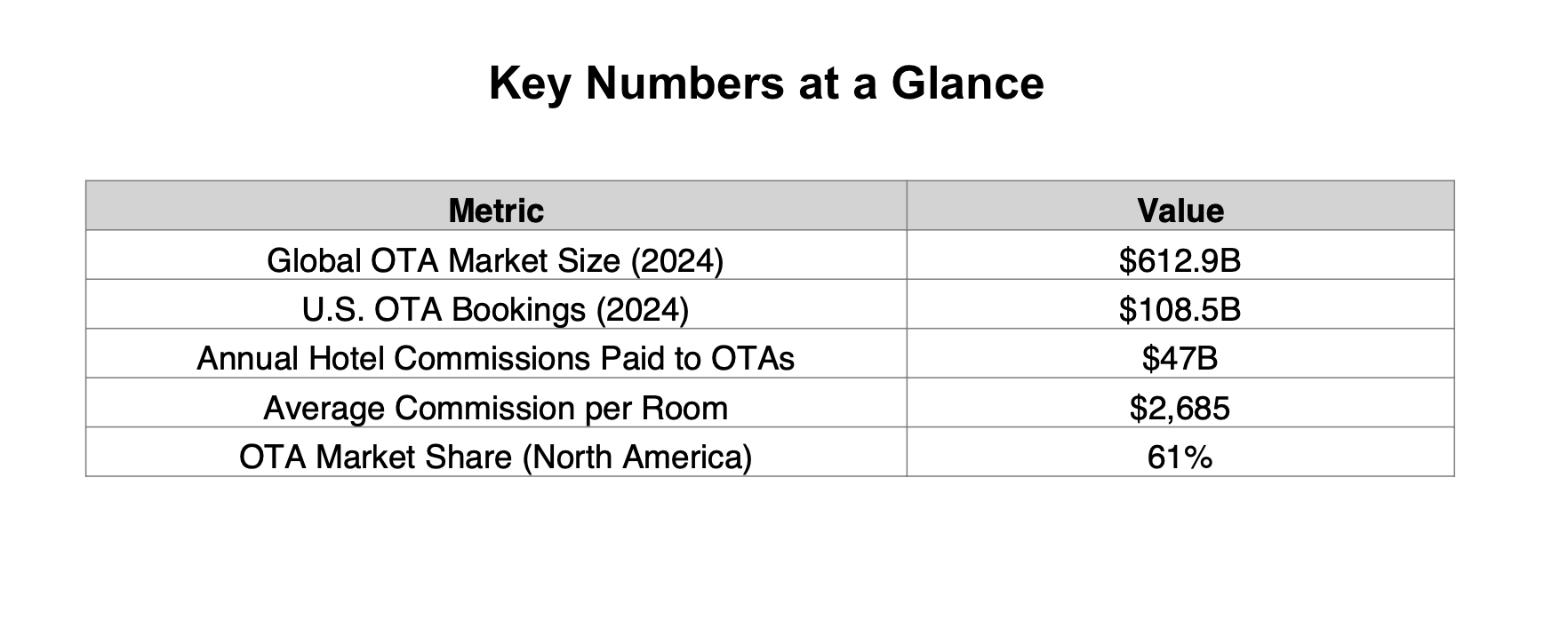 Key Numbers at a Glance

| Metric | Value |
|---|---|
| Global OTA Market Size (2024) | \$612.9B |
| U.S. OTA Bookings (2024) | \$108.5B |
| Annual Hotel Commissions Paid to OTAs | \$47B |
| Average Commission per Room | \$2,685 |
| OTA Market Share (North America) | 61% |